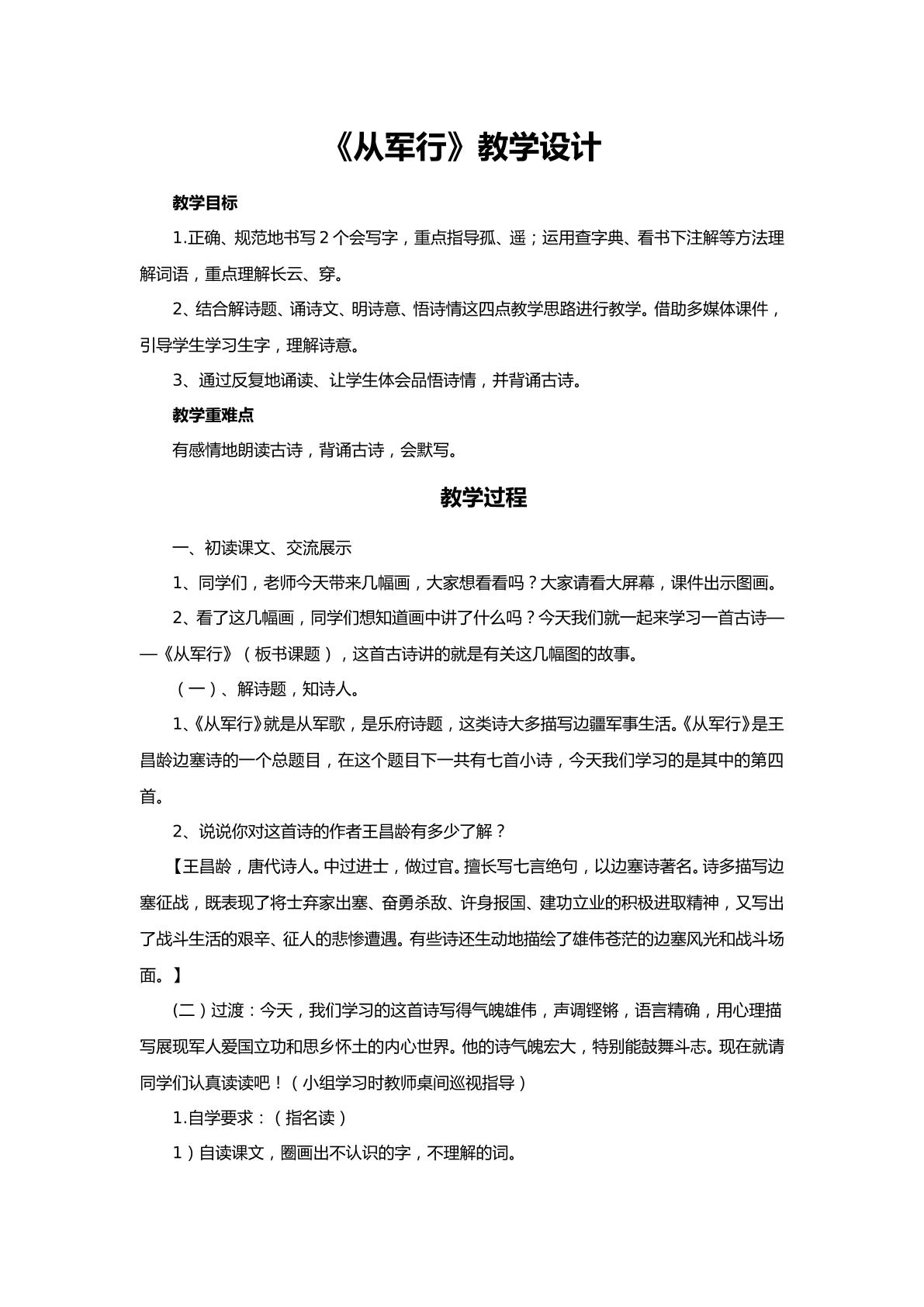 《从军行》教学设计

教学目标

1.正确、规范地书写2个会写字，重点指导孤、遥；运用查字典、看书下注解等方法理解词语，重点理解长云、穿。

2、结合解诗题、诵诗文、明诗意、悟诗情这四点教学思路进行教学。借助多媒体课件，引导学生学习生字，理解诗意。

3、通过反复地诵读、让学生体会品悟诗情，并背诵古诗。

教学重难点

有感情地朗读古诗，背诵古诗，会默写。

教学过程

一、初读课文、交流展示

1、同学们，老师今天带来几幅画，大家想看看吗？大家请看大屏幕，课件出示图画。

2、看了这几幅画，同学们想知道画中讲了什么吗？今天我们就一起来学习一首古诗——《从军行》（板书课题），这首古诗讲的就是有关这几幅图的故事。

（一）、解诗题，知诗人。

1、《从军行》就是从军歌，是乐府诗题，这类诗大多描写边疆军事生活。《从军行》是王昌龄边塞诗的一个总题目，在这个题目下一共有七首小诗，今天我们学习的是其中的第四首。

2、说说你对这首诗的作者王昌龄有多少了解？

【王昌龄，唐代诗人。中过进士，做过官。擅长写七言绝句，以边塞诗著名。诗多描写边塞征战，既表现了将士弃家出塞、奋勇杀敌、许身报国、建功立业的积极进取精神，又写出了战斗生活的艰辛、征人的悲惨遭遇。有些诗还生动地描绘了雄伟苍茫的边塞风光和战斗场面。】

(二)过渡：今天，我们学习的这首诗写得气魄雄伟，声调铿锵，语言精确，用心理描写展现军人爱国立功和思乡怀土的内心世界。他的诗气魄宏大，特别能鼓舞斗志。现在就请同学们认真读读吧！（小组学习时教师桌间巡视指导）

1.自学要求：（指名读）

1）自读课文，圈画出不认识的字，不理解的词。